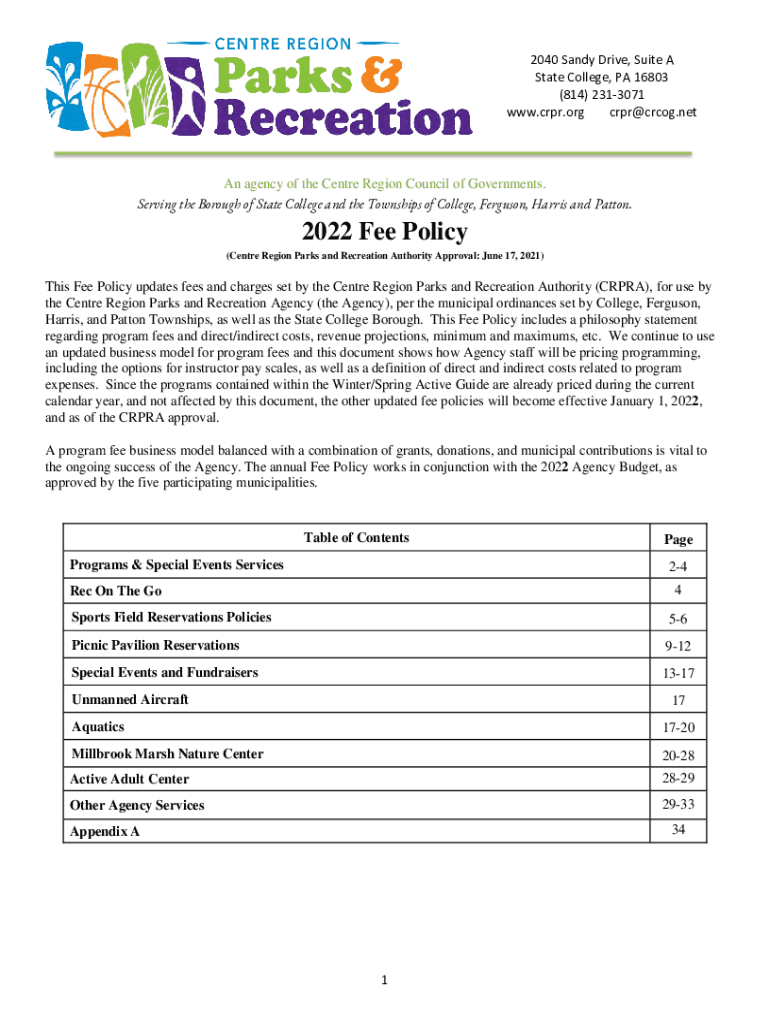 CENTRE REGION
Parks & Recreation

2040 Sandy Drive, Suite A
State College, PA 16803
(814) 231-3071
www.crpr.org crpr@crcog.net

An agency of the Centre Region Council of Governments.
Serving the Borough of State College and the Townships of College, Ferguson, Harris and Patton.

2022 Fee Policy

(Centre Region Parks and Recreation Authority Approval: June 17, 2021)

This Fee Policy updates fees and charges set by the Centre Region Parks and Recreation Authority (CRPRA), for use by the Centre Region Parks and Recreation Agency (the Agency), per the municipal ordinances set by College, Ferguson, Harris, and Patton Townships, as well as the State College Borough. This Fee Policy includes a philosophy statement regarding program fees and direct/indirect costs, revenue projections, minimum and maximums, etc. We continue to use an updated business model for program fees and this document shows how Agency staff will be pricing programming, including the options for instructor pay scales, as well as a definition of direct and indirect costs related to program expenses. Since the programs contained within the Winter/Spring Active Guide are already priced during the current calendar year, and not affected by this document, the other updated fee policies will become effective January 1, 2022, and as of the CRPRA approval.

A program fee business model balanced with a combination of grants, donations, and municipal contributions is vital to the ongoing success of the Agency. The annual Fee Policy works in conjunction with the 2022 Agency Budget, as approved by the five participating municipalities.

| Table of Contents | Page |
|---|---|
| Programs & Special Events Services | 2-4 |
| Rec On The Go | 4 |
| Sports Field Reservations Policies | 5-6 |
| Picnic Pavilion Reservations | 9-12 |
| Special Events and Fundraisers | 13-17 |
| Unmanned Aircraft | 17 |
| Aquatics | 17-20 |
| Millbrook Marsh Nature Center | 20-28 |
| Active Adult Center | 28-29 |
| Other Agency Services | 29-33 |
| Appendix A | 34 |

1